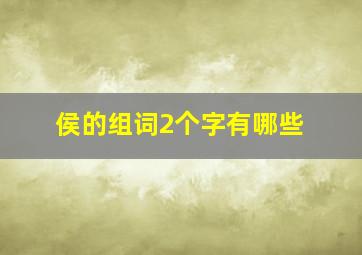 侯的组词2个字有哪些